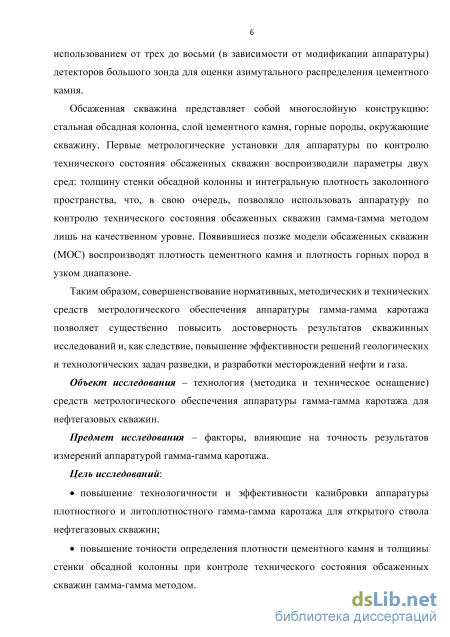 6

использованием от трех до восьми (в зависимости от модификации аппаратуры) детекторов большого зонда для оценки азимутального распределения цементного камня.

Обсаженная скважина представляет собой многослойную конструкцию: стальная обсадная колонна, слой цементного камня, горные породы, окружающие скважину. Первые метрологические установки для аппаратуры по контролю технического состояния обсаженных скважин воспроизводили параметры двух сред: толщину стенки обсадной колонны и интегральную плотность заколонного пространства, что, в свою очередь, позволяло использовать аппаратуру по контролю технического состояния обсаженных скважин гамма-гамма методом лишь на качественном уровне. Появившиеся позже модели обсаженных скважин (МОС) воспроизводят плотность цементного камня и плотность горных пород в узком диапазоне.

Таким образом, совершенствование нормативных, методических и технических средств метрологического обеспечения аппаратуры гамма-гамма каротажа позволяет существенно повысить достоверность результатов скважинных исследований и, как следствие, повышение эффективности решений геологических и технологических задач разведки, и разработки месторождений нефти и газа.

Объект исследования – технология (методика и техническое оснащение) средств метрологического обеспечения аппаратуры гамма-гамма каротажа для нефтегазовых скважин.

Предмет исследования – факторы, влияющие на точность результатов измерений аппаратурой гамма-гамма каротажа.

Цель исследований:

• повышение технологичности и эффективности калибровки аппаратуры плотностного и литоплотностного гамма-гамма каротажа для открытого ствола нефтегазовых скважин;

• повышение точности определения плотности цементного камня и толщины стенки обсадной колонны при контроле технического состояния обсаженных скважин гамма-гамма методом.

dsLib.net
библиотека диссертаций